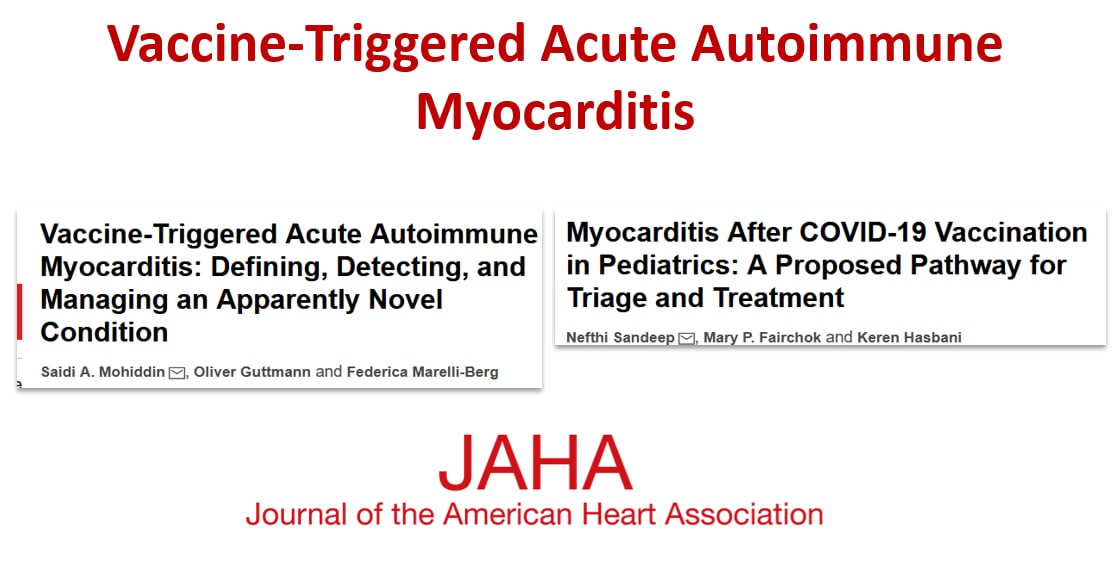 Vaccine-Triggered Acute Autoimmune Myocarditis

Vaccine-Triggered Acute Autoimmune Myocarditis: Defining, Detecting, and Managing an Apparently Novel Condition

Saidi A. Mohiddin, Oliver Guttmann and Federica Marelli-Berg

Myocarditis After COVID-19 Vaccination in Pediatrics: A Proposed Pathway for Triage and Treatment

Nefthi Sandeep, Mary P. Fairchok and Keren Hasbani

JAHA
Journal of the American Heart Association